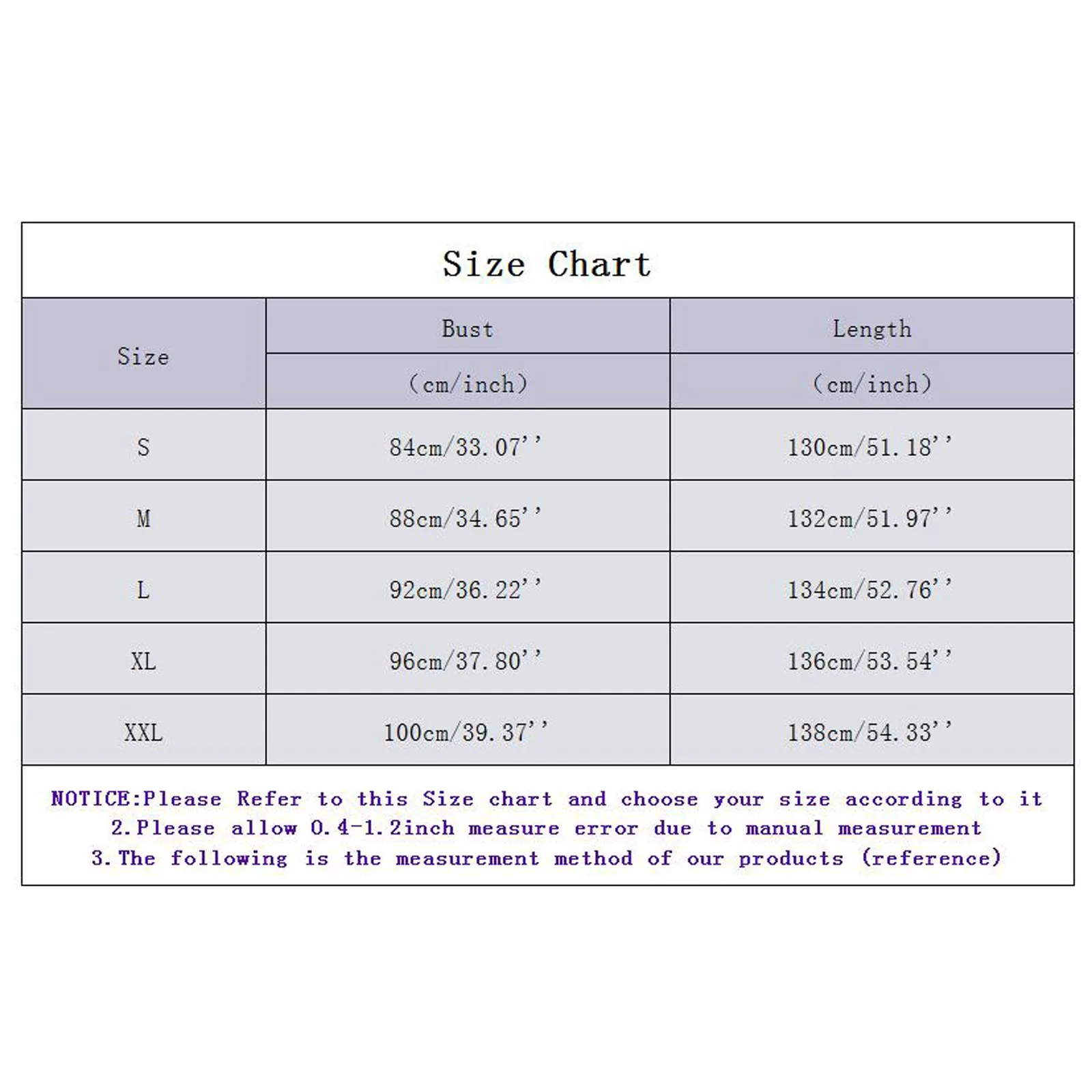 Size Chart

| Size | Bust (cm/inch) | Length (cm/inch) |
|---|---|---|
| S | 84cm/33.07'' | 130cm/51.18'' |
| M | 88cm/34.65'' | 132cm/51.97'' |
| L | 92cm/36.22'' | 134cm/52.76'' |
| XL | 96cm/37.80'' | 136cm/53.54'' |
| XXL | 100cm/39.37'' | 138cm/54.33'' |

NOTICE:Please Refer to this Size chart and choose your size according to it
2.Please allow 0.4-1.2inch measure error due to manual measurement
3.The following is the measurement method of our products (reference)